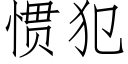 惯犯